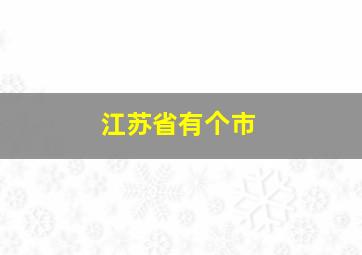 江苏省有个市